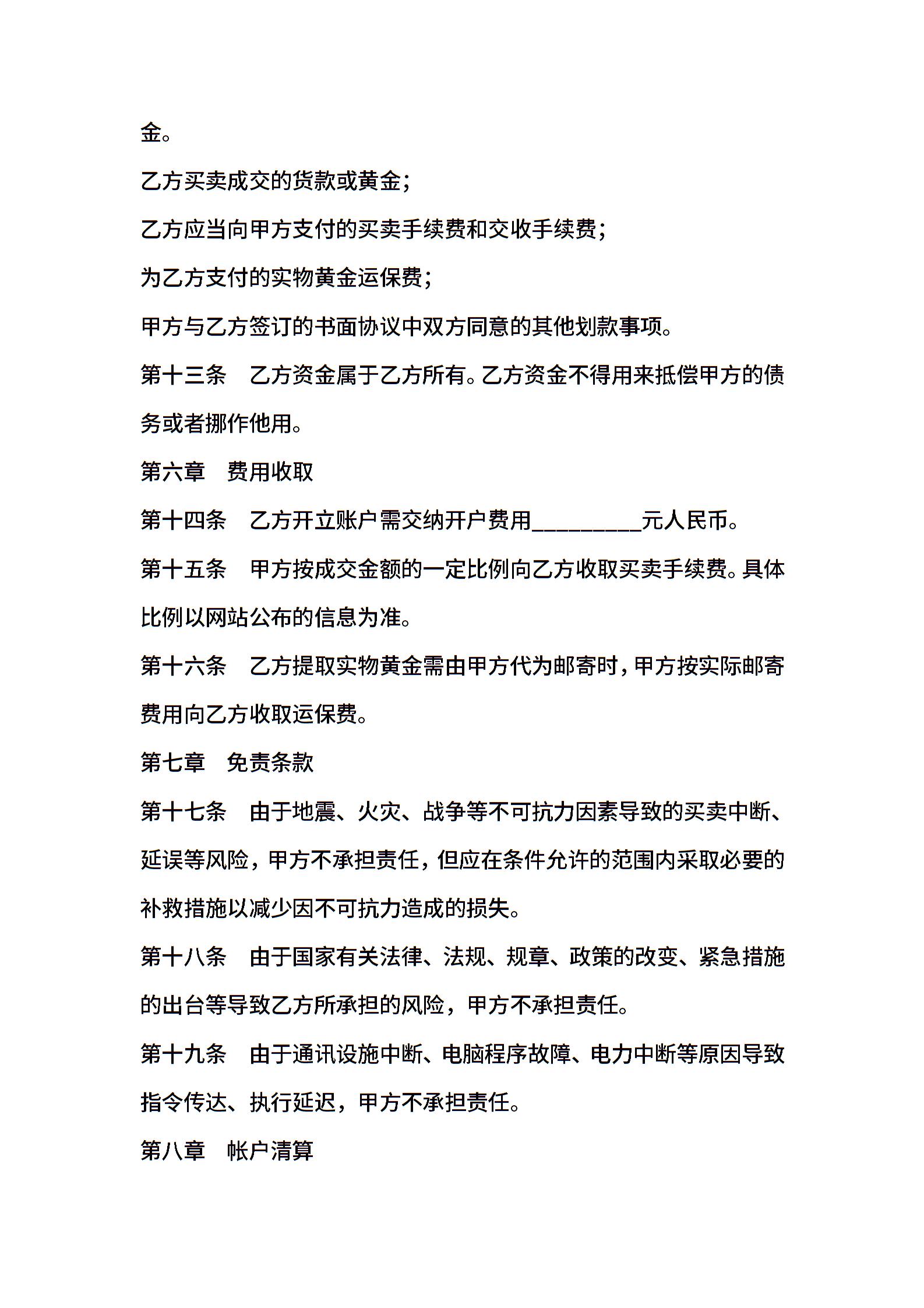 金。

乙方买卖成交的货款或黄金；

乙方应当向甲方支付的买卖手续费和交收手续费；

为乙方支付的实物黄金运保费；

甲方与乙方签订的书面协议中双方同意的其他划款事项。

第十三条　乙方资金属于乙方所有。乙方资金不得用来抵偿甲方的债务或者挪作他用。

第六章　费用收取

第十四条　乙方开立账户需交纳开户费用_________元人民币。

第十五条　甲方按成交金额的一定比例向乙方收取买卖手续费。具体比例以网站公布的信息为准。

第十六条　乙方提取实物黄金需由甲方代为邮寄时，甲方按实际邮寄费用向乙方收取运保费。

第七章　免责条款

第十七条　由于地震、火灾、战争等不可抗力因素导致的买卖中断、延误等风险，甲方不承担责任，但应在条件允许的范围内采取必要的补救措施以减少因不可抗力造成的损失。

第十八条　由于国家有关法律、法规、规章、政策的改变、紧急措施的出台等导致乙方所承担的风险，甲方不承担责任。

第十九条　由于通讯设施中断、电脑程序故障、电力中断等原因导致指令传达、执行延迟，甲方不承担责任。

第八章　帐户清算